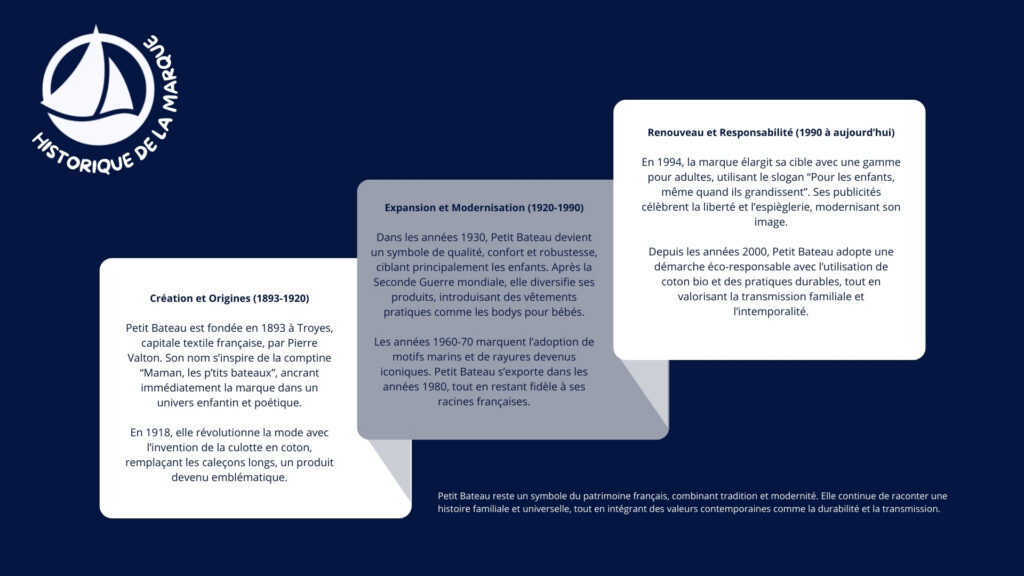 HISTORIQUE DE LA MARQUE

Création et Origines (1893-1920)

Petit Bateau est fondée en 1893 à Troyes, capitale textile française, par Pierre Valton. Son nom s'inspire de la comptine "Maman, les p'tits bateaux", ancrant immédiatement la marque dans un univers enfantin et poétique.

En 1918, elle révolutionne la mode avec l'invention de la culotte en coton, remplaçant les caleçons longs, un produit devenu emblématique.

Expansion et Modernisation (1920-1990)

Dans les années 1930, Petit Bateau devient un symbole de qualité, confort et robustesse, ciblant principalement les enfants. Après la Seconde Guerre mondiale, elle diversifie ses produits, introduisant des vêtements pratiques comme les bodys pour bébés.

Les années 1960-70 marquent l'adoption de motifs marins et de rayures devenus iconiques. Petit Bateau s'exporte dans les années 1980, tout en restant fidèle à ses racines françaises.

Renouveau et Responsabilité (1990 à aujourd'hui)

En 1994, la marque élargit sa cible avec une gamme pour adultes, utilisant le slogan "Pour les enfants, même quand ils grandissent". Ses publicités célèbrent la liberté et l'espièglerie, modernisant son image.

Depuis les années 2000, Petit Bateau adopte une démarche éco-responsable avec l'utilisation de coton bio et des pratiques durables, tout en valorisant la transmission familiale et l'intemporalité.

Petit Bateau reste un symbole du patrimoine français, combinant tradition et modernité. Elle continue de raconter une histoire familiale et universelle, tout en intégrant des valeurs contemporaines comme la durabilité et la transmission.